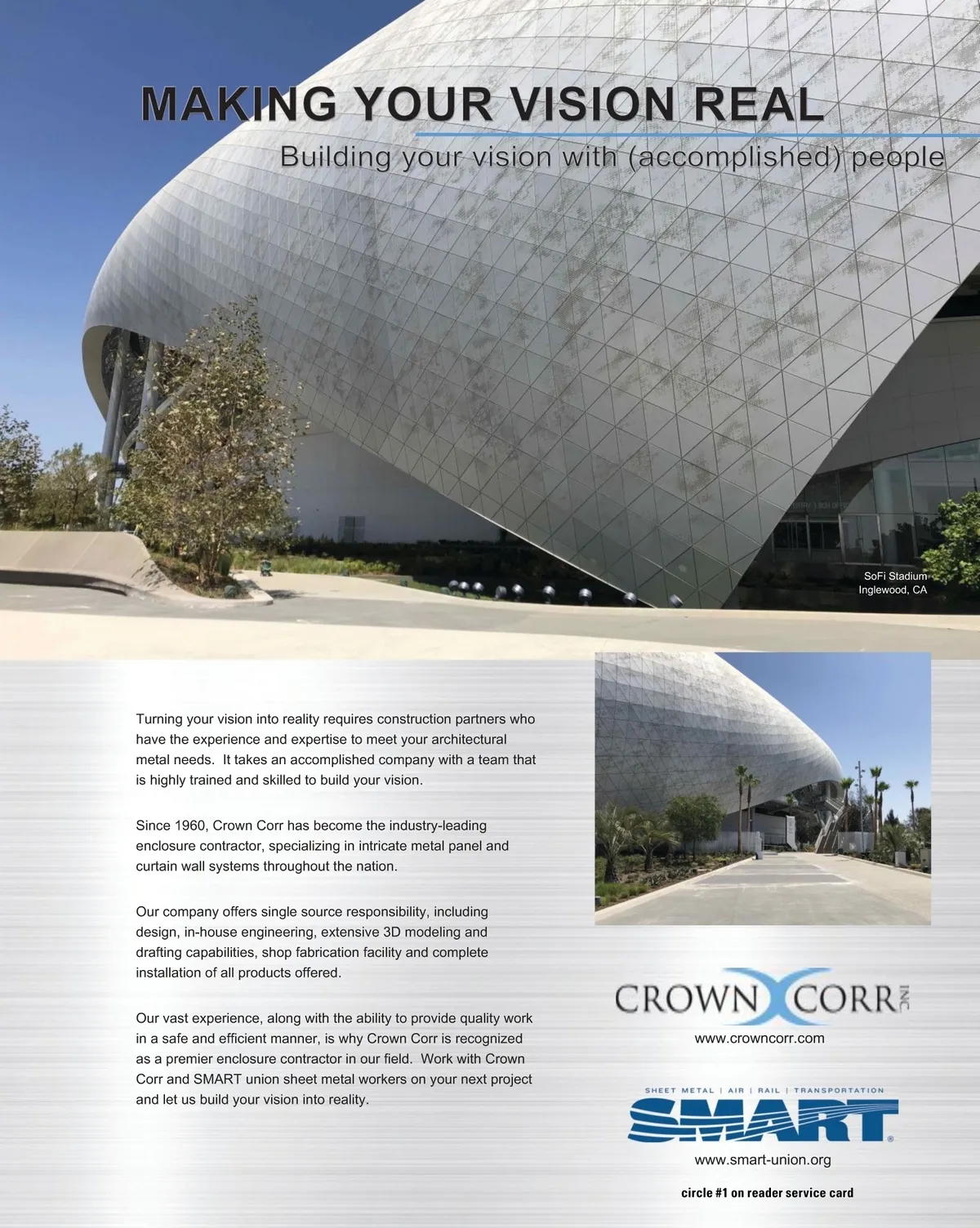 MAKING YOUR VISION REAL

Building your vision with (accomplished) people

SoFi Stadium
Inglewood, CA

Turning your vision into reality requires construction partners who have the experience and expertise to meet your architectural metal needs. It takes an accomplished company with a team that is highly trained and skilled to build your vision.

Since 1960, Crown Corr has become the industry-leading enclosure contractor, specializing in intricate metal panel and curtain wall systems throughout the nation.

Our company offers single source responsibility, including design, in-house engineering, extensive 3D modeling and drafting capabilities, shop fabrication facility and complete installation of all products offered.

Our vast experience, along with the ability to provide quality work in a safe and efficient manner, is why Crown Corr is recognized as a premier enclosure contractor in our field. Work with Crown Corr and SMART union sheet metal workers on your next project and let us build your vision into reality.

CROWN CORR INC

www.crowncorr.com

SHEET METAL | AIR | RAIL | TRANSPORTATION

SMART

www.smart-union.org

circle #1 on reader service card